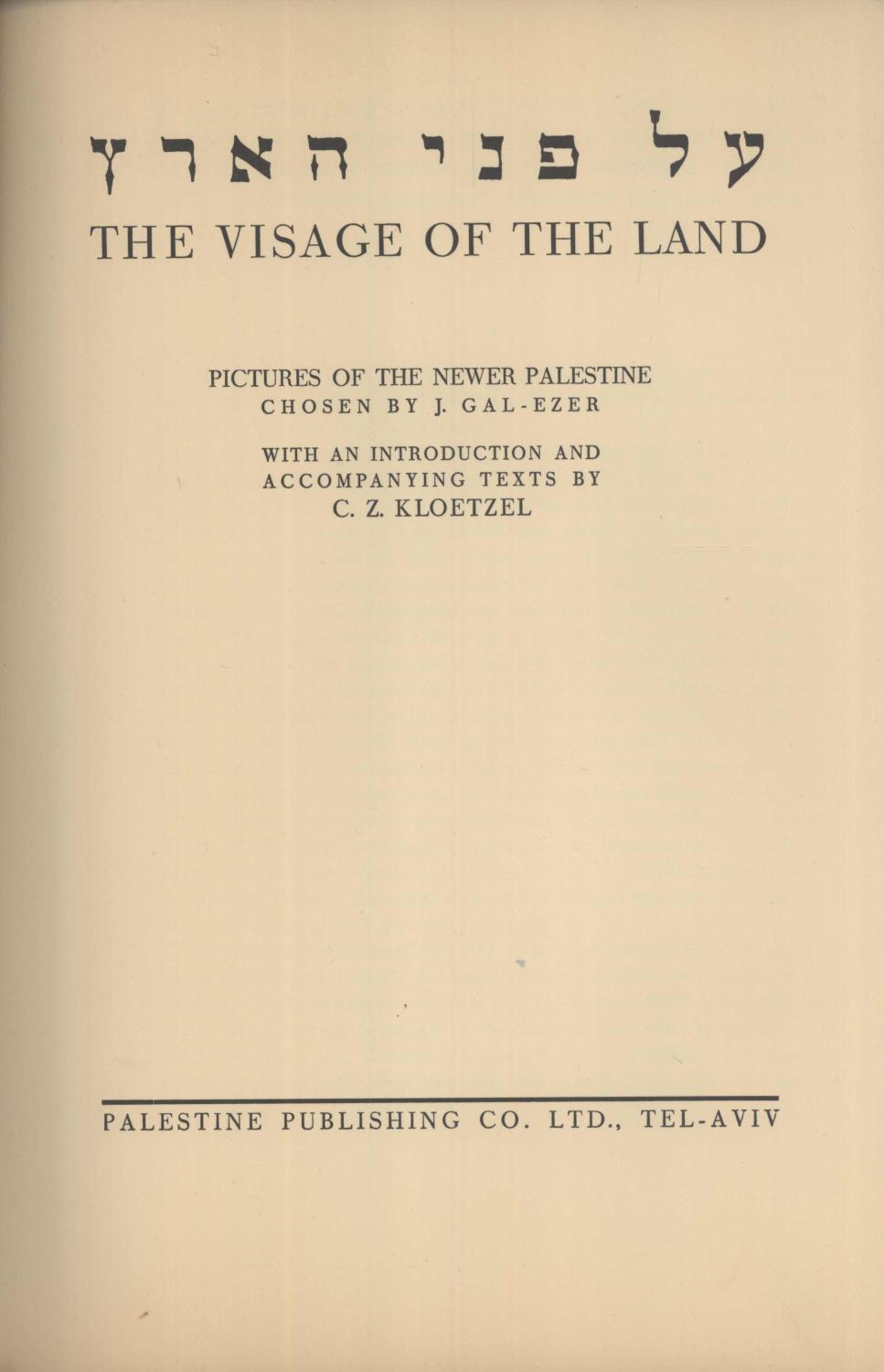 על פני הארץ
THE VISAGE OF THE LAND

PICTURES OF THE NEWER PALESTINE
CHOSEN BY J. GAL-EZER

WITH AN INTRODUCTION AND
ACCOMPANYING TEXTS BY
C. Z. KLOETZEL

PALESTINE PUBLISHING CO. LTD., TEL-AVIV